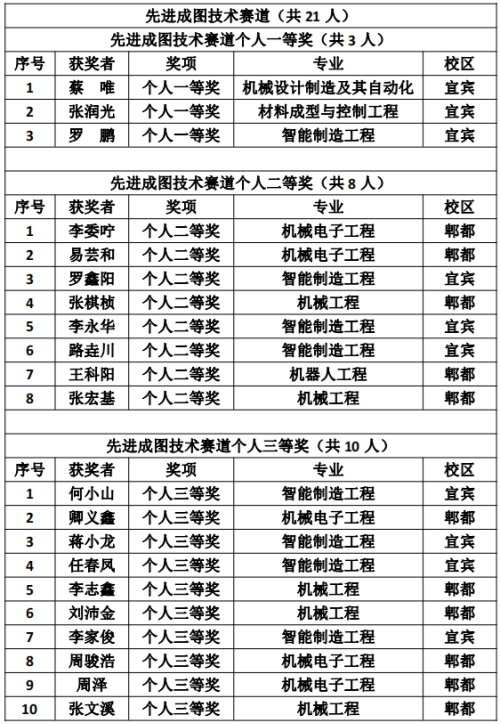 先进成图技术赛道（共 21 人）

先进成图技术赛道个人一等奖（共 3 人）

| 序号 | 获奖者 | 奖项 | 专业 | 校区 |
|---|---|---|---|---|
| 1 | 蔡　唯 | 个人一等奖 | 机械设计制造及其自动化 | 宜宾 |
| 2 | 张润光 | 个人一等奖 | 材料成型与控制工程 | 宜宾 |
| 3 | 罗　鹏 | 个人一等奖 | 智能制造工程 | 宜宾 |

先进成图技术赛道个人二等奖（共 8 人）

| 序号 | 获奖者 | 奖项 | 专业 | 校区 |
|---|---|---|---|---|
| 1 | 李委咛 | 个人二等奖 | 机械电子工程 | 郫都 |
| 2 | 易芸和 | 个人二等奖 | 机械电子工程 | 郫都 |
| 3 | 罗鑫阳 | 个人二等奖 | 智能制造工程 | 宜宾 |
| 4 | 张棋桢 | 个人二等奖 | 机械工程 | 郫都 |
| 5 | 李永华 | 个人二等奖 | 智能制造工程 | 宜宾 |
| 6 | 路垚川 | 个人二等奖 | 智能制造工程 | 宜宾 |
| 7 | 王科阳 | 个人二等奖 | 机器人工程 | 郫都 |
| 8 | 张宏基 | 个人二等奖 | 机械工程 | 郫都 |

先进成图技术赛道个人三等奖（共 10 人）

| 序号 | 获奖者 | 奖项 | 专业 | 校区 |
|---|---|---|---|---|
| 1 | 何小山 | 个人三等奖 | 智能制造工程 | 宜宾 |
| 2 | 卿义鑫 | 个人三等奖 | 机械电子工程 | 郫都 |
| 3 | 蒋小龙 | 个人三等奖 | 智能制造工程 | 宜宾 |
| 4 | 任春凤 | 个人三等奖 | 智能制造工程 | 宜宾 |
| 5 | 李志鑫 | 个人三等奖 | 机械工程 | 郫都 |
| 6 | 刘沛金 | 个人三等奖 | 机械工程 | 郫都 |
| 7 | 李家俊 | 个人三等奖 | 智能制造工程 | 宜宾 |
| 8 | 周骏浩 | 个人三等奖 | 机械电子工程 | 郫都 |
| 9 | 周泽 | 个人三等奖 | 机械电子工程 | 郫都 |
| 10 | 张文溪 | 个人三等奖 | 机械工程 | 郫都 |